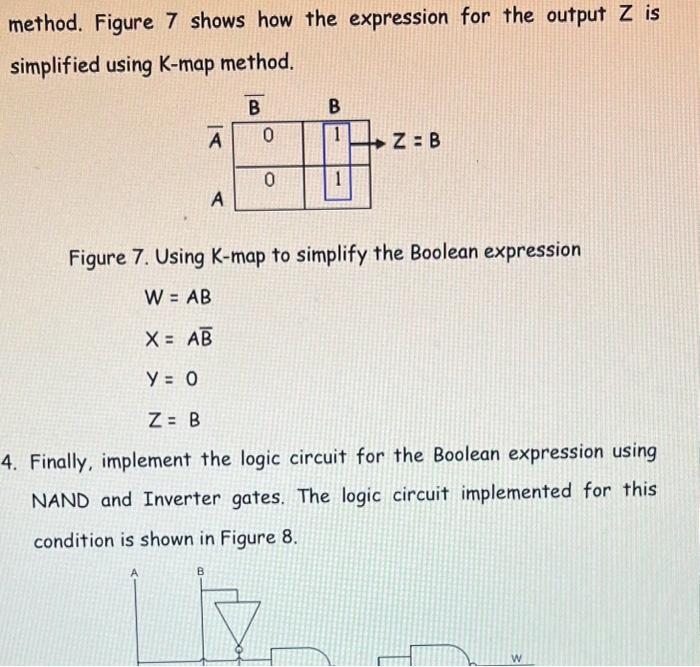 method. Figure 7 shows how the expression for the output Z is simplified using K-map method.

| | $\overline{B}$ | B |
|---|---|---|
| $\overline{A}$ | 0 | 1 |
| A | 0 | 1 |

Z = B

Figure 7. Using K-map to simplify the Boolean expression

W = AB

X = $A\overline{B}$

Y = 0

Z = B

4. Finally, implement the logic circuit for the Boolean expression using NAND and Inverter gates. The logic circuit implemented for this condition is shown in Figure 8.

A B W